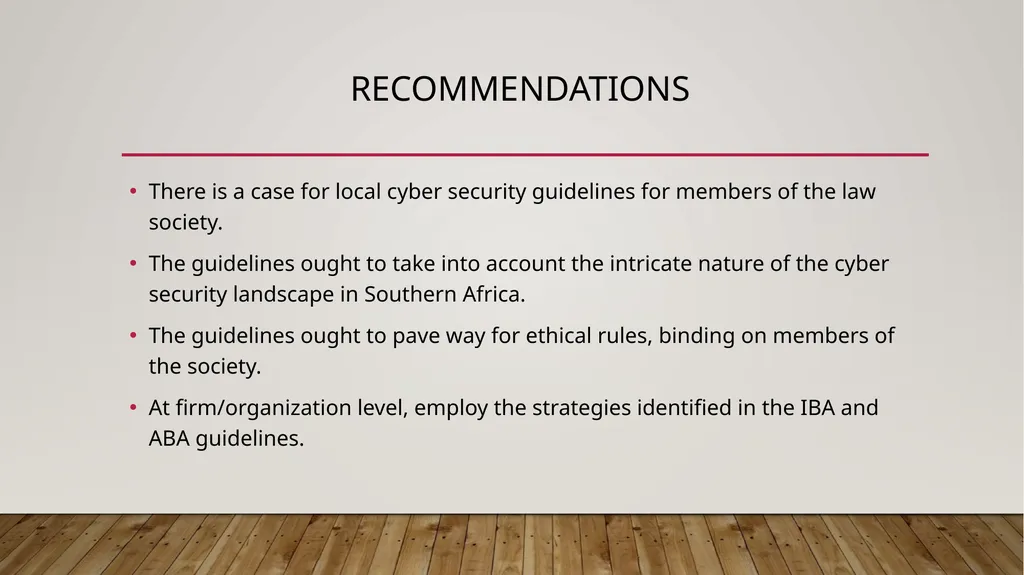 RECOMMENDATIONS

• There is a case for local cyber security guidelines for members of the law society.

• The guidelines ought to take into account the intricate nature of the cyber security landscape in Southern Africa.

• The guidelines ought to pave way for ethical rules, binding on members of the society.

• At firm/organization level, employ the strategies identified in the IBA and ABA guidelines.